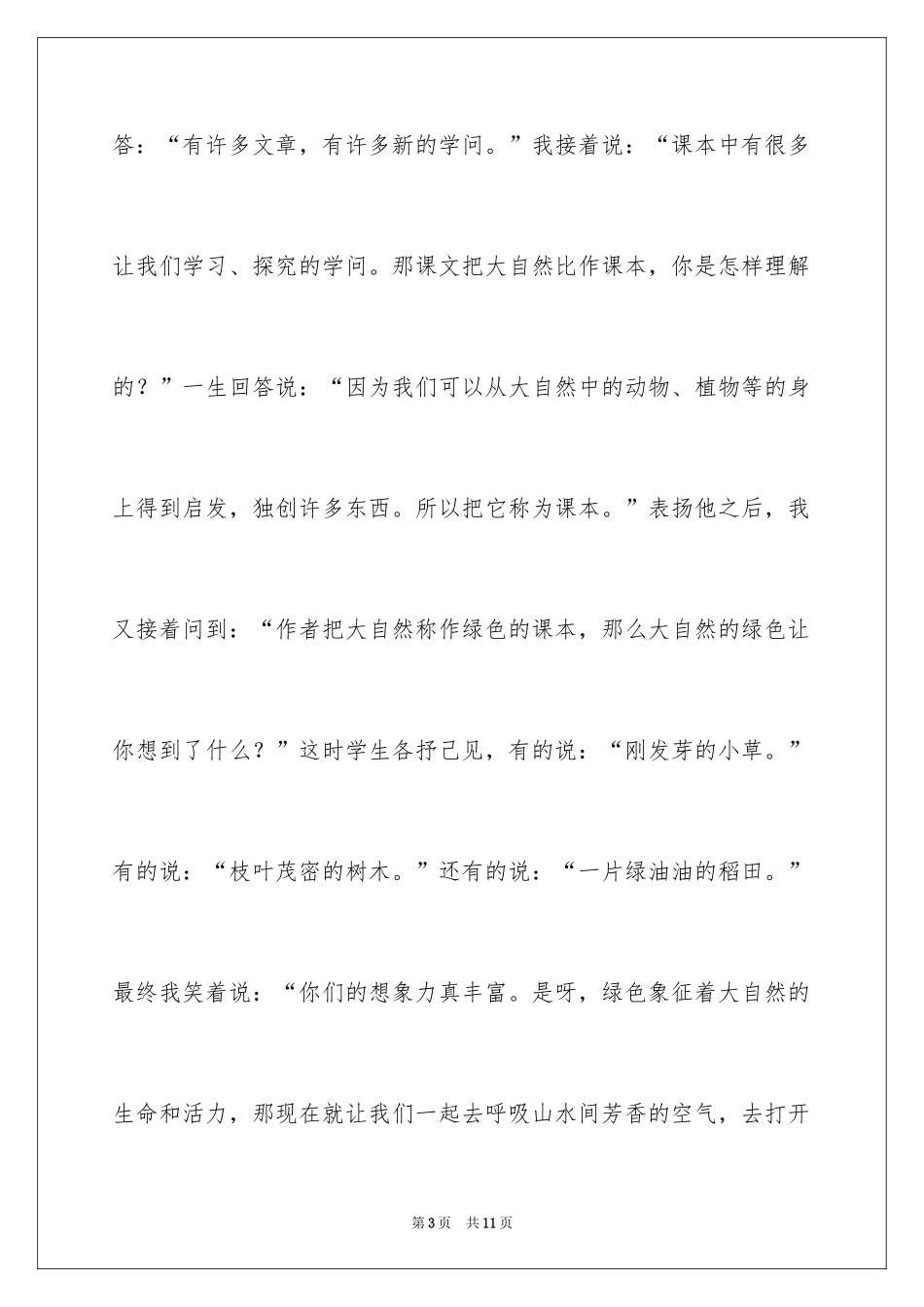 答：“有许多文章，有许多新的学问。”我接着说：“课本中有很多让我们学习、探究的学问。那课文把大自然比作课本，你是怎样理解的？”一生回答说：“因为我们可以从大自然中的动物、植物等的身上得到启发，独创许多东西。所以把它称为课本。”表扬他之后，我又接着问到：“作者把大自然称作绿色的课本，那么大自然的绿色让你想到了什么？”这时学生各抒己见，有的说：“刚发芽的小草。”有的说：“枝叶茂密的树木。”还有的说：“一片绿油油的稻田。”最终我笑着说：“你们的想象力真丰富。是呀，绿色象征着大自然的生命和活力，那现在就让我们一起去呼吸山水间芳香的空气，去打开

第3页　共11页